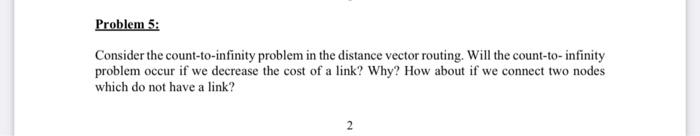 Problem 5:

Consider the count-to-infinity problem in the distance vector routing. Will the count-to- infinity problem occur if we decrease the cost of a link? Why? How about if we connect two nodes which do not have a link?

2